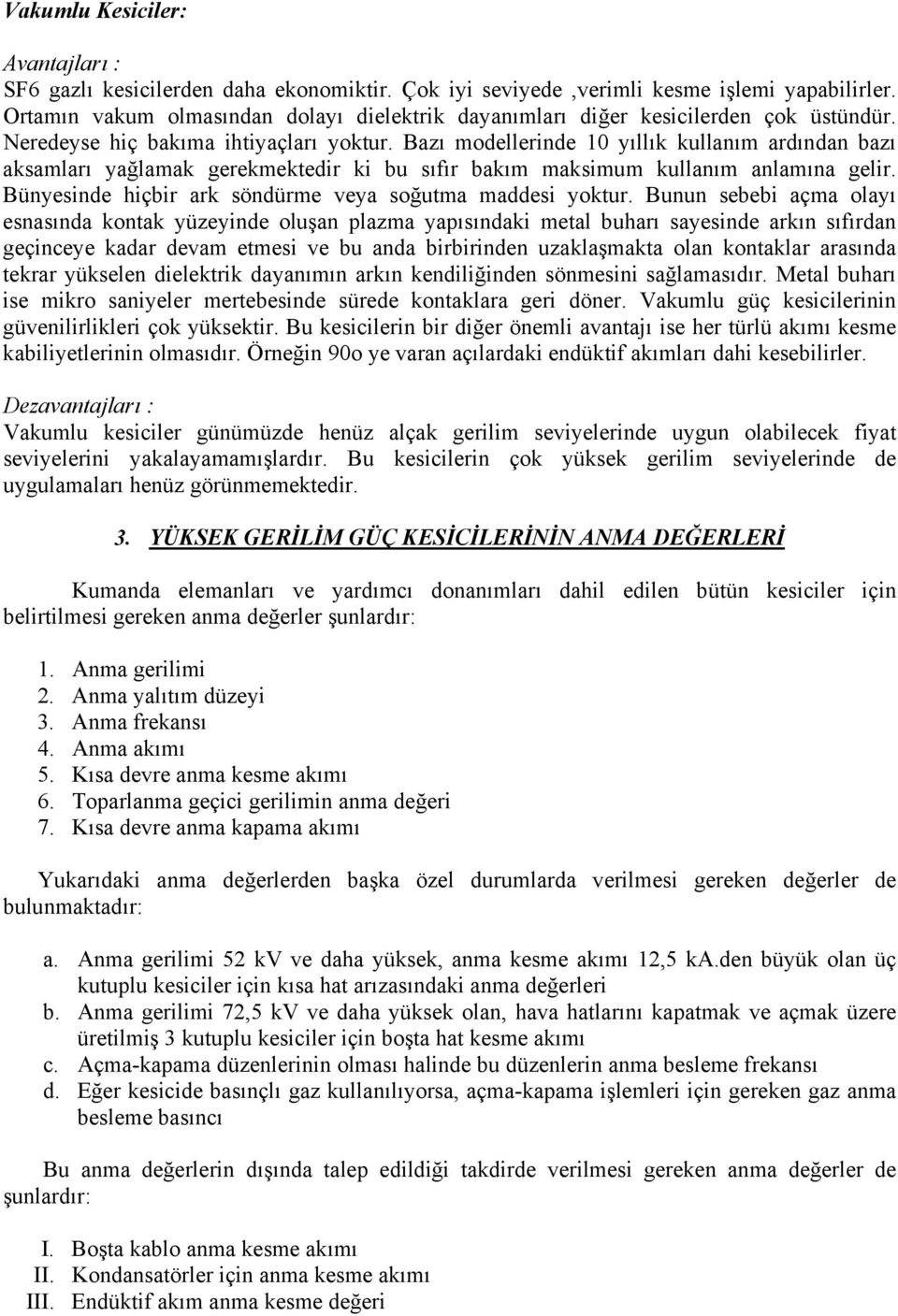 Vakumlu Kesiciler:

Avantajları :
SF6 gazlı kesicilerden daha ekonomiktir. Çok iyi seviyede ,verimli kesme işlemi yapabilirler. Ortamın vakum olmasından dolayı dielektrik dayanımları diğer kesicilerden çok üstündür. Neredeyse hiç bakıma ihtiyaçları yoktur. Bazı modellerinde 10 yıllık kullanım ardından bazı aksamları yağlamak gerekmektedir ki bu sıfır bakım maksimum kullanım anlamına gelir. Bünyesinde hiçbir ark söndürme veya soğutma maddesi yoktur. Bunun sebebi açma olayı esnasında kontak yüzeyinde oluşan plazma yapısındaki metal buharı sayesinde arkın sıfırdan geçinceye kadar devam etmesi ve bu anda birbirinden uzaklaşmakta olan kontaklar arasında tekrar yükselen dielektrik dayanımın arkın kendiliğinden sönmesini sağlamasıdır. Metal buharı ise mikro saniyeler mertebesinde sürede kontaklara geri döner. Vakumlu güç kesicilerinin güvenilirlikleri çok yüksektir. Bu kesicilerin bir diğer önemli avantajı ise her türlü akımı kesme kabiliyetlerinin olmasıdır. Örneğin 90o ye varan açılardaki endüktif akımları dahi kesebilirler.

Dezavantajları :
Vakumlu kesiciler günümüzde henüz alçak gerilim seviyelerinde uygun olabilecek fiyat seviyelerini yakalayamamışlardır. Bu kesicilerin çok yüksek gerilim seviyelerinde de uygulamaları henüz görünmemektedir.

3. YÜKSEK GERİLİM GÜÇ KESİCİLERİNİN ANMA DEĞERLERİ

Kumanda elemanları ve yardımcı donanımları dahil edilen bütün kesiciler için belirtilmesi gereken anma değerler şunlardır:

1. Anma gerilimi
2. Anma yalıtım düzeyi
3. Anma frekansı
4. Anma akımı
5. Kısa devre anma kesme akımı
6. Toparlanma geçici gerilimin anma değeri
7. Kısa devre anma kapama akımı

Yukarıdaki anma değerlerden başka özel durumlarda verilmesi gereken değerler de bulunmaktadır:

a. Anma gerilimi 52 kV ve daha yüksek, anma kesme akımı 12,5 kA.den büyük olan üç kutuplu kesiciler için kısa hat arızasındaki anma değerleri
b. Anma gerilimi 72,5 kV ve daha yüksek olan, hava hatlarını kapatmak ve açmak üzere üretilmiş 3 kutuplu kesiciler için boşta hat kesme akımı
c. Açma-kapama düzenlerinin olması halinde bu düzenlerin anma besleme frekansı
d. Eğer kesicide basınçlı gaz kullanılıyorsa, açma-kapama işlemleri için gereken gaz anma besleme basıncı

Bu anma değerlerin dışında talep edildiği takdirde verilmesi gereken anma değerler de şunlardır:

I. Boşta kablo anma kesme akımı
II. Kondansatörler için anma kesme akımı
III. Endüktif akım anma kesme değeri